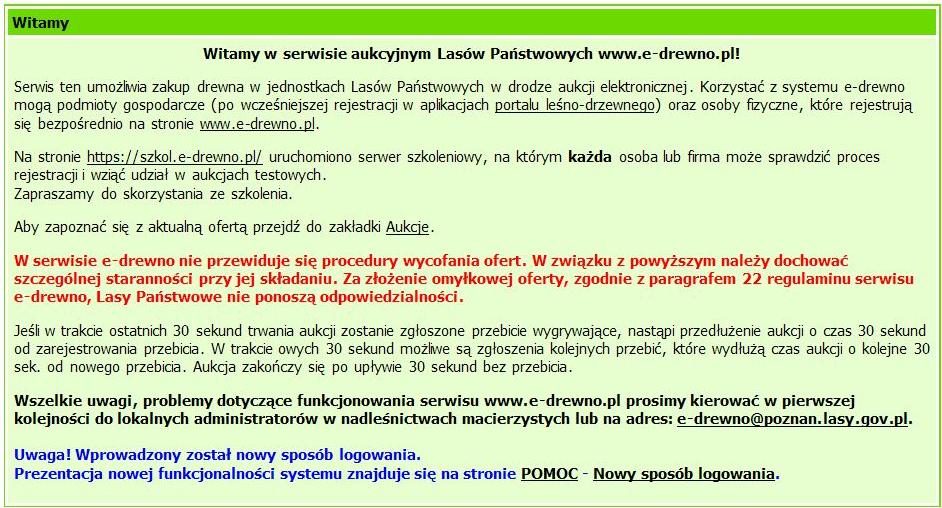 Witamy

Witamy w serwisie aukcyjnym Lasów Państwowych www.e-drewno.pl!

Serwis ten umożliwia zakup drewna w jednostkach Lasów Państwowych w drodze aukcji elektronicznej. Korzystać z systemu e-drewno mogą podmioty gospodarcze (po wcześniejszej rejestracji w aplikacjach portalu leśno-drzewnego) oraz osoby fizyczne, które rejestrują się bezpośrednio na stronie www.e-drewno.pl.

Na stronie https://szkol.e-drewno.pl/ uruchomiono serwer szkoleniowy, na którym każda osoba lub firma może sprawdzić proces rejestracji i wziąć udział w aukcjach testowych.
Zapraszamy do skorzystania ze szkolenia.

Aby zapoznać się z aktualną ofertą przejdź do zakładki Aukcje.

W serwisie e-drewno nie przewiduje się procedury wycofania ofert. W związku z powyższym należy dochować szczególnej staranności przy jej składaniu. Za złożenie omyłkowej oferty, zgodnie z paragrafem 22 regulaminu serwisu e-drewno, Lasy Państwowe nie ponoszą odpowiedzialności.

Jeśli w trakcie ostatnich 30 sekund trwania aukcji zostanie zgłoszone przebicie wygrywające, nastąpi przedłużenie aukcji o czas 30 sekund od zarejestrowania przebicia. W trakcie owych 30 sekund możliwe są zgłoszenia kolejnych przebić, które wydłużą czas aukcji o kolejne 30 sek. od nowego przebicia. Aukcja zakończy się po upływie 30 sekund bez przebicia.

Wszelkie uwagi, problemy dotyczące funkcjonowania serwisu www.e-drewno.pl prosimy kierować w pierwszej kolejności do lokalnych administratorów w nadleśnictwach macierzystych lub na adres: e-drewno@poznan.lasy.gov.pl.

Uwaga! Wprowadzony został nowy sposób logowania.
Prezentacja nowej funkcjonalności systemu znajduje się na stronie POMOC - Nowy sposób logowania.